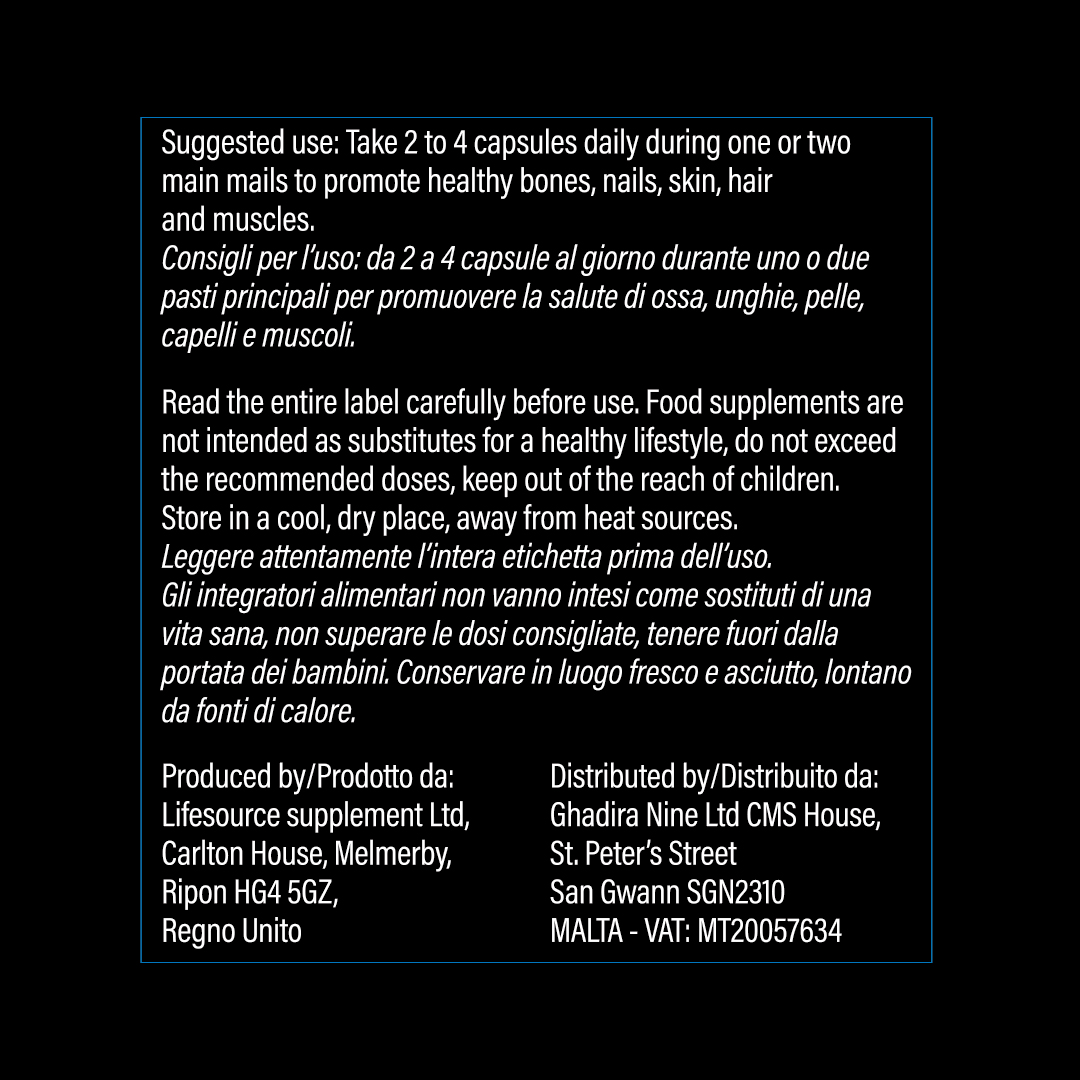 Suggested use: Take 2 to 4 capsules daily during one or two main mails to promote healthy bones, nails, skin, hair and muscles.
Consigli per l'uso: da 2 a 4 capsule al giorno durante uno o due pasti principali per promuovere la salute di ossa, unghie, pelle, capelli e muscoli.

Read the entire label carefully before use. Food supplements are not intended as substitutes for a healthy lifestyle, do not exceed the recommended doses, keep out of the reach of children. Store in a cool, dry place, away from heat sources.
Leggere attentamente l'intera etichetta prima dell'uso. Gli integratori alimentari non vanno intesi come sostituti di una vita sana, non superare le dosi consigliate, tenere fuori dalla portata dei bambini. Conservare in luogo fresco e asciutto, lontano da fonti di calore.

Produced by/Prodotto da:
Lifesource supplement Ltd,
Carlton House, Melmerby,
Ripon HG4 5GZ,
Regno Unito

Distributed by/Distribuito da:
Ghadira Nine Ltd CMS House,
St. Peter's Street
San Gwann SGN2310
MALTA - VAT: MT20057634